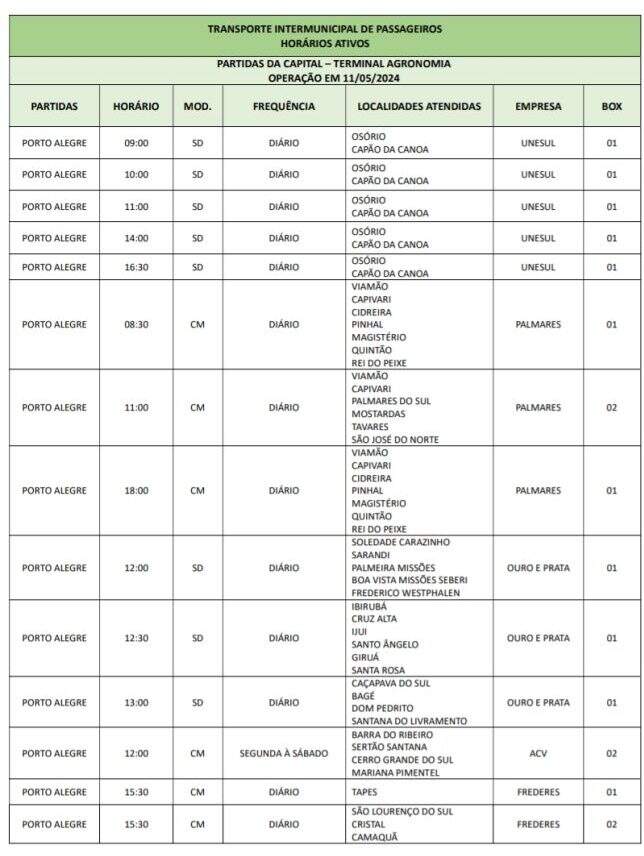 TRANSPORTE INTERMUNICIPAL DE PASSAGEIROS
HORÁRIOS ATIVOS

PARTIDAS DA CAPITAL – TERMINAL AGRONOMIA
OPERAÇÃO EM 11/05/2024

| PARTIDAS | HORÁRIO | MOD. | FREQUÊNCIA | LOCALIDADES ATENDIDAS | EMPRESA | BOX |
|---|---|---|---|---|---|---|
| PORTO ALEGRE | 09:00 | SD | DIÁRIO | OSÓRIO CAPÃO DA CANOA | UNESUL | 01 |
| PORTO ALEGRE | 10:00 | SD | DIÁRIO | OSÓRIO CAPÃO DA CANOA | UNESUL | 01 |
| PORTO ALEGRE | 11:00 | SD | DIÁRIO | OSÓRIO CAPÃO DA CANOA | UNESUL | 01 |
| PORTO ALEGRE | 14:00 | SD | DIÁRIO | OSÓRIO CAPÃO DA CANOA | UNESUL | 01 |
| PORTO ALEGRE | 16:30 | SD | DIÁRIO | OSÓRIO CAPÃO DA CANOA | UNESUL | 01 |
| PORTO ALEGRE | 08:30 | CM | DIÁRIO | VIAMÃO CAPIVARI CIDREIRA PINHAL MAGISTÉRIO QUINTÃO REI DO PEIXE | PALMARES | 01 |
| PORTO ALEGRE | 11:00 | CM | DIÁRIO | VIAMÃO CAPIVARI PALMARES DO SUL MOSTARDAS TAVARES SÃO JOSÉ DO NORTE | PALMARES | 02 |
| PORTO ALEGRE | 18:00 | CM | DIÁRIO | VIAMÃO CAPIVARI CIDREIRA PINHAL MAGISTÉRIO QUINTÃO REI DO PEIXE | PALMARES | 01 |
| PORTO ALEGRE | 12:00 | SD | DIÁRIO | SOLEDADE CARAZINHO SARANDI PALMEIRA MISSÕES BOA VISTA MISSÕES SEBERI FREDERICO WESTPHALEN | OURO E PRATA | 01 |
| PORTO ALEGRE | 12:30 | SD | DIÁRIO | IBIRUBÁ CRUZ ALTA IJUI SANTO ÂNGELO GIRUÁ SANTA ROSA | OURO E PRATA | 01 |
| PORTO ALEGRE | 13:00 | SD | DIÁRIO | CAÇAPAVA DO SUL BAGÉ DOM PEDRITO SANTANA DO LIVRAMENTO | OURO E PRATA | 01 |
| PORTO ALEGRE | 12:00 | CM | SEGUNDA À SÁBADO | BARRA DO RIBEIRO SERTÃO SANTANA CERRO GRANDE DO SUL MARIANA PIMENTEL | ACV | 02 |
| PORTO ALEGRE | 15:30 | CM | DIÁRIO | TAPES | FREDERES | 01 |
| PORTO ALEGRE | 15:30 | CM | DIÁRIO | SÃO LOURENÇO DO SUL CRISTAL CAMAQUÃ | FREDERES | 02 |